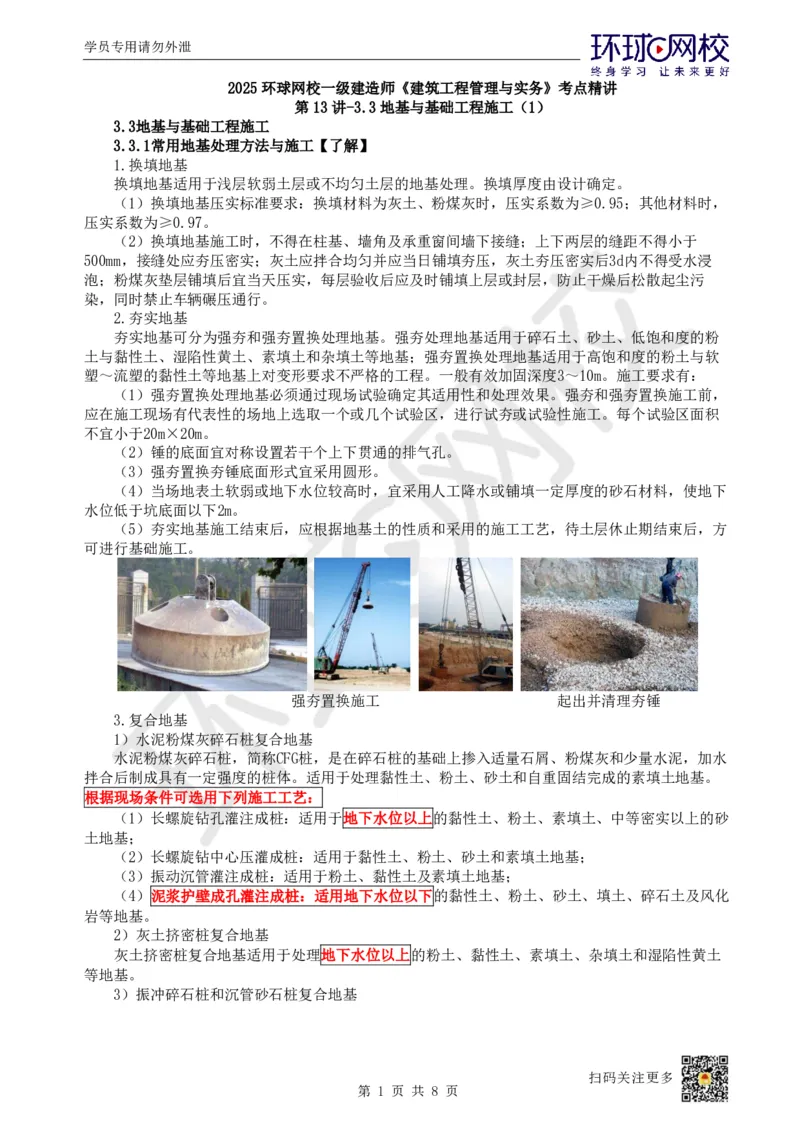 学员专用请勿外泄

环球网校
终身学习 让未来更好

2025 环球网校一级建造师《建筑工程管理与实务》考点精讲
第 13 讲-3.3 地基与基础工程施工（1）

3.3地基与基础工程施工
3.3.1常用地基处理方法与施工【了解】
1.换填地基
换填地基适用于浅层软弱土层或不均匀土层的地基处理。换填厚度由设计确定。
（1）换填地基压实标准要求：换填材料为灰土、粉煤灰时，压实系数为≥0.95；其他材料时，压实系数为≥0.97。
（2）换填地基施工时，不得在柱基、墙角及承重窗间墙下接缝；上下两层的缝距不得小于500mm，接缝处应夯压密实；灰土应拌合均匀并应当日铺填夯压，灰土夯压密实后3d内不得受水浸泡；粉煤灰垫层铺填后宜当天压实，每层验收后应及时铺填上层或封层，防止干燥后松散起尘污染，同时禁止车辆碾压通行。
2.夯实地基
夯实地基可分为强夯和强夯置换处理地基。强夯处理地基适用于碎石土、砂土、低饱和度的粉土与黏性土、湿陷性黄土、素填土和杂填土等地基；强夯置换处理地基适用于高饱和度的粉土与软塑～流塑的黏性土等地基上对变形要求不严格的工程。一般有效加固深度3～10m。施工要求有：
（1）强夯置换处理地基必须通过现场试验确定其适用性和处理效果。强夯和强夯置换施工前，应在施工现场有代表性的场地上选取一个或几个试验区，进行试夯或试验性施工。每个试验区面积不宜小于20m×20m。
（2）锤的底面宜对称设置若干个上下贯通的排气孔。
（3）强夯置换夯锤底面形式宜采用圆形。
（4）当场地表土软弱或地下水位较高时，宜采用人工降水或铺填一定厚度的砂石材料，使地下水位低于坑底面以下2m。
（5）夯实地基施工结束后，应根据地基土的性质和采用的施工工艺，待土层休止期结束后，方可进行基础施工。

强夯置换施工
起出并清理夯锤

3.复合地基
1）水泥粉煤灰碎石桩复合地基
水泥粉煤灰碎石桩，简称CFG桩，是在碎石桩的基础上掺入适量石屑、粉煤灰和少量水泥，加水拌合后制成具有一定强度的桩体。适用于处理黏性土、粉土、砂土和自重固结完成的素填土地基。
根据现场条件可选用下列施工工艺：
（1）长螺旋钻孔灌注成桩：适用于地下水位以上的黏性土、粉土、素填土、中等密实以上的砂土地基；
（2）长螺旋钻中心压灌成桩：适用于黏性土、粉土、砂土和素填土地基；
（3）振动沉管灌注成桩：适用于粉土、黏性土及素填土地基；
（4）泥浆护壁成孔灌注成桩：适用地下水位以下的黏性土、粉土、砂土、填土、碎石土及风化岩等地基。
2）灰土挤密桩复合地基
灰土挤密桩复合地基适用于处理地下水位以上的粉土、黏性土、素填土、杂填土和湿陷性黄土等地基。
3）振冲碎石桩和沉管砂石桩复合地基

扫码关注更多

第 1 页 共 8 页